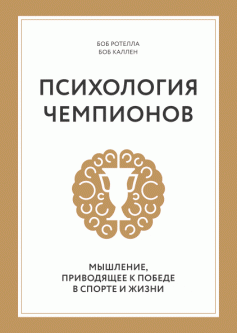 БОБ РОТЕЛЛА
БОБ КАЛЛЕН

ПСИХОЛОГИЯ
ЧЕМПИОНОВ

МЫШЛЕНИЕ,
ПРИВОДЯЩЕЕ К ПОБЕДЕ
В СПОРТЕ И ЖИЗНИ